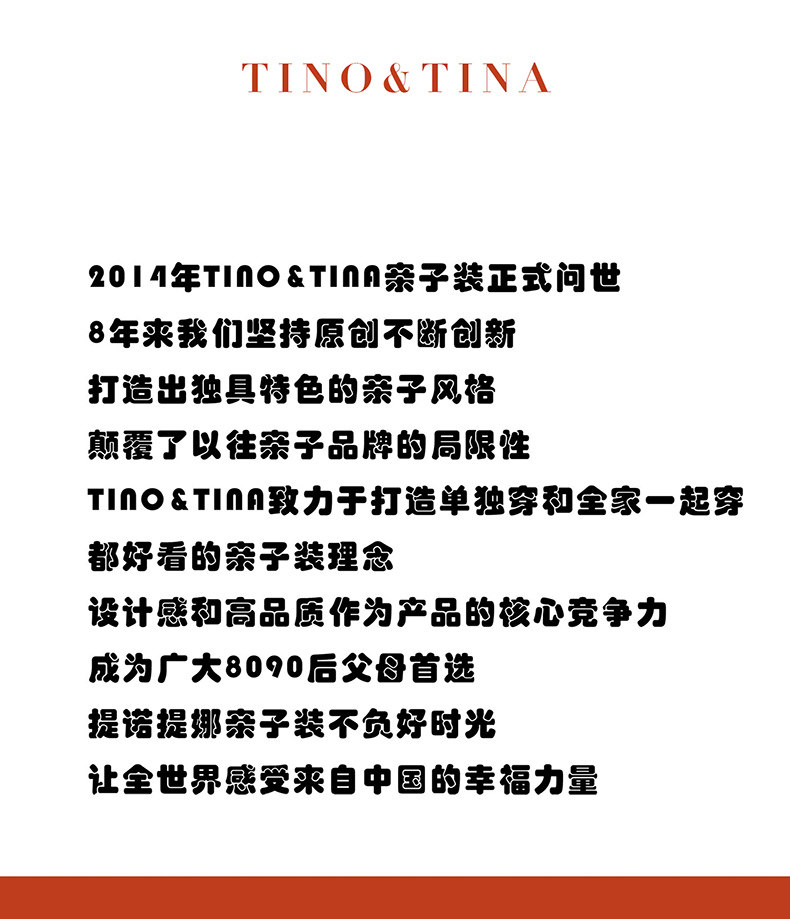 TINO&TINA

2014年TINO&TINA亲子装正式问世
8年来我们坚持原创不断创新
打造出独具特色的亲子风格
颠覆了以往亲子品牌的局限性
TINO&TINA致力于打造单独穿和全家一起穿
都好看的亲子装理念
设计感和高品质作为产品的核心竞争力
成为广大8090后父母首选
提诺提娜亲子装不负好时光
让全世界感受来自中国的幸福力量